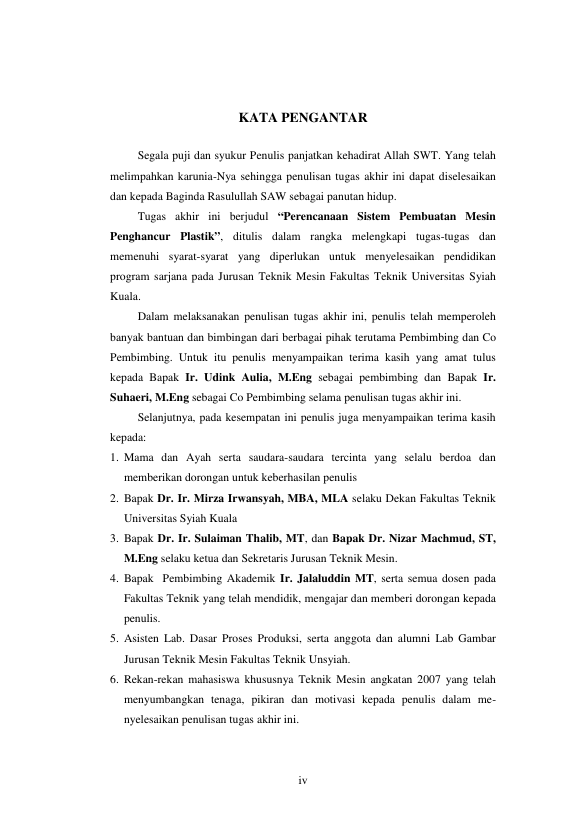 KATA PENGANTAR

Segala puji dan syukur Penulis panjatkan kehadirat Allah SWT. Yang telah melimpahkan karunia-Nya sehingga penulisan tugas akhir ini dapat diselesaikan dan kepada Baginda Rasulullah SAW sebagai panutan hidup.

Tugas akhir ini berjudul "Perencanaan Sistem Pembuatan Mesin Penghancur Plastik", ditulis dalam rangka melengkapi tugas-tugas dan memenuhi syarat-syarat yang diperlukan untuk menyelesaikan pendidikan program sarjana pada Jurusan Teknik Mesin Fakultas Teknik Universitas Syiah Kuala.

Dalam melaksanakan penulisan tugas akhir ini, penulis telah memperoleh banyak bantuan dan bimbingan dari berbagai pihak terutama Pembimbing dan Co Pembimbing. Untuk itu penulis menyampaikan terima kasih yang amat tulus kepada Bapak Ir. Udink Aulia, M.Eng sebagai pembimbing dan Bapak Ir. Suhaeri, M.Eng sebagai Co Pembimbing selama penulisan tugas akhir ini.

Selanjutnya, pada kesempatan ini penulis juga menyampaikan terima kasih kepada:
1. Mama dan Ayah serta saudara-saudara tercinta yang selalu berdoa dan memberikan dorongan untuk keberhasilan penulis
2. Bapak Dr. Ir. Mirza Irwansyah, MBA, MLA selaku Dekan Fakultas Teknik Universitas Syiah Kuala
3. Bapak Dr. Ir. Sulaiman Thalib, MT, dan Bapak Dr. Nizar Machmud, ST, M.Eng selaku ketua dan Sekretaris Jurusan Teknik Mesin.
4. Bapak Pembimbing Akademik Ir. Jalaluddin MT, serta semua dosen pada Fakultas Teknik yang telah mendidik, mengajar dan memberi dorongan kepada penulis.
5. Asisten Lab. Dasar Proses Produksi, serta anggota dan alumni Lab Gambar Jurusan Teknik Mesin Fakultas Teknik Unsyiah.
6. Rekan-rekan mahasiswa khususnya Teknik Mesin angkatan 2007 yang telah menyumbangkan tenaga, pikiran dan motivasi kepada penulis dalam menyelesaikan penulisan tugas akhir ini.

iv